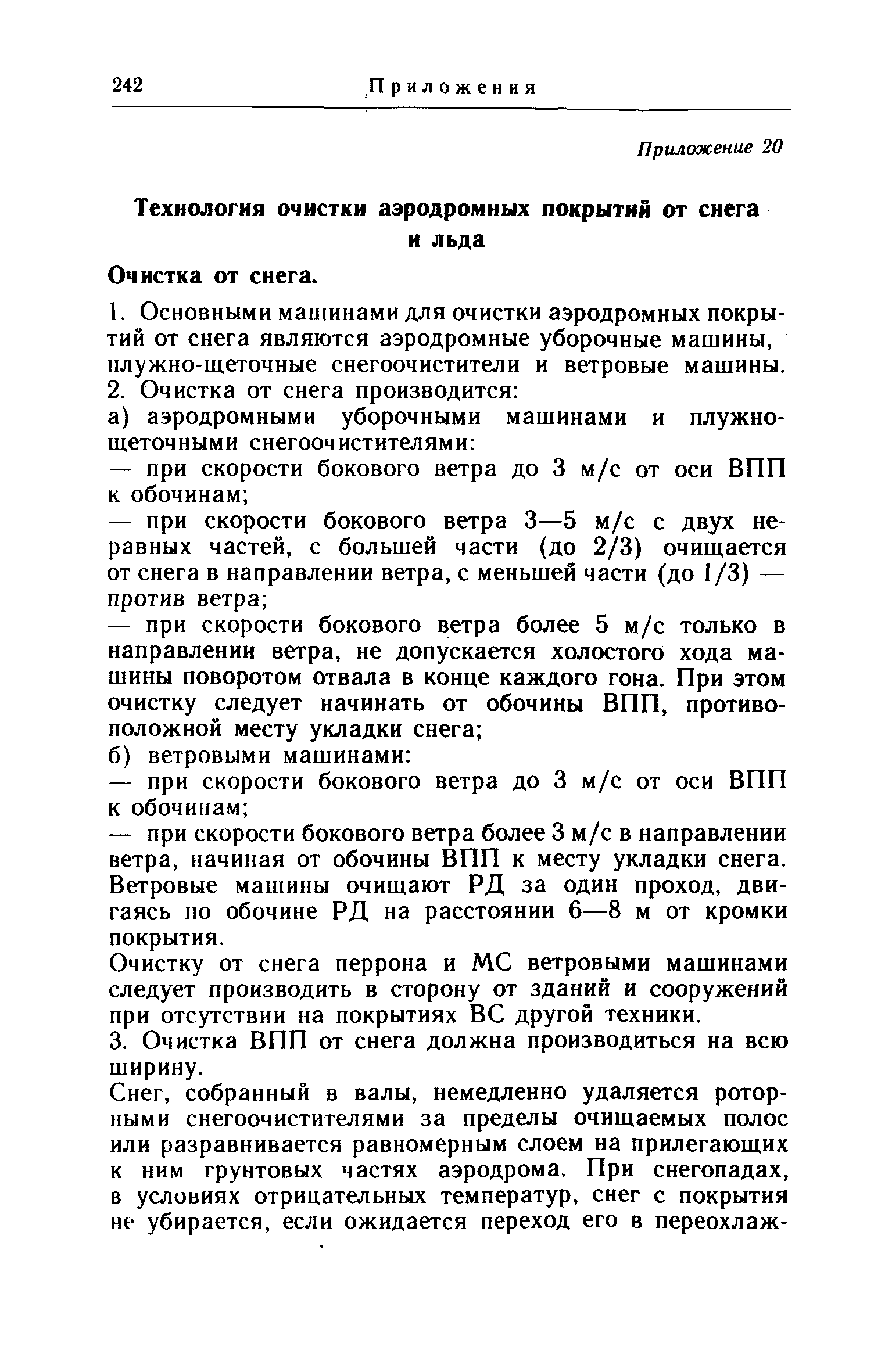 242 Приложения

Приложение 20

Технология очистки аэродромных покрытий от снега и льда

Очистка от снега.

1. Основными машинами для очистки аэродромных покрытий от снега являются аэродромные уборочные машины, плужно-щеточные снегоочистители и ветровые машины.

2. Очистка от снега производится:

а) аэродромными уборочными машинами и плужно-щеточными снегоочистителями:

— при скорости бокового ветра до 3 м/с от оси ВПП к обочинам;

— при скорости бокового ветра 3—5 м/с с двух неравных частей, с большей части (до 2/3) очищается от снега в направлении ветра, с меньшей части (до 1/3) — против ветра;

— при скорости бокового ветра более 5 м/с только в направлении ветра, не допускается холостого хода машины поворотом отвала в конце каждого гона. При этом очистку следует начинать от обочины ВПП, противоположной месту укладки снега;

б) ветровыми машинами:

— при скорости бокового ветра до 3 м/с от оси ВПП к обочинам;

— при скорости бокового ветра более 3 м/с в направлении ветра, начиная от обочины ВПП к месту укладки снега. Ветровые машины очищают РД за один проход, двигаясь по обочине РД на расстоянии 6—8 м от кромки покрытия.

Очистку от снега перрона и МС ветровыми машинами следует производить в сторону от зданий и сооружений при отсутствии на покрытиях ВС другой техники.

3. Очистка ВПП от снега должна производиться на всю ширину.

Снег, собранный в валы, немедленно удаляется роторными снегоочистителями за пределы очищаемых полос или разравнивается равномерным слоем на прилегающих к ним грунтовых частях аэродрома. При снегопадах, в условиях отрицательных температур, снег с покрытия не убирается, если ожидается переход его в переохлаж-